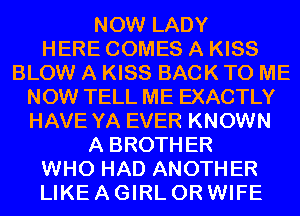 NOW LADY
HERE COMES A KISS
BLOW A KISS BACK TO ME
NOW TELL ME EXACTLY
HAVE YA EVER KNOWN
A BROTHER
WHO HAD ANOTHER
LIKE A GIRL OR WIFE